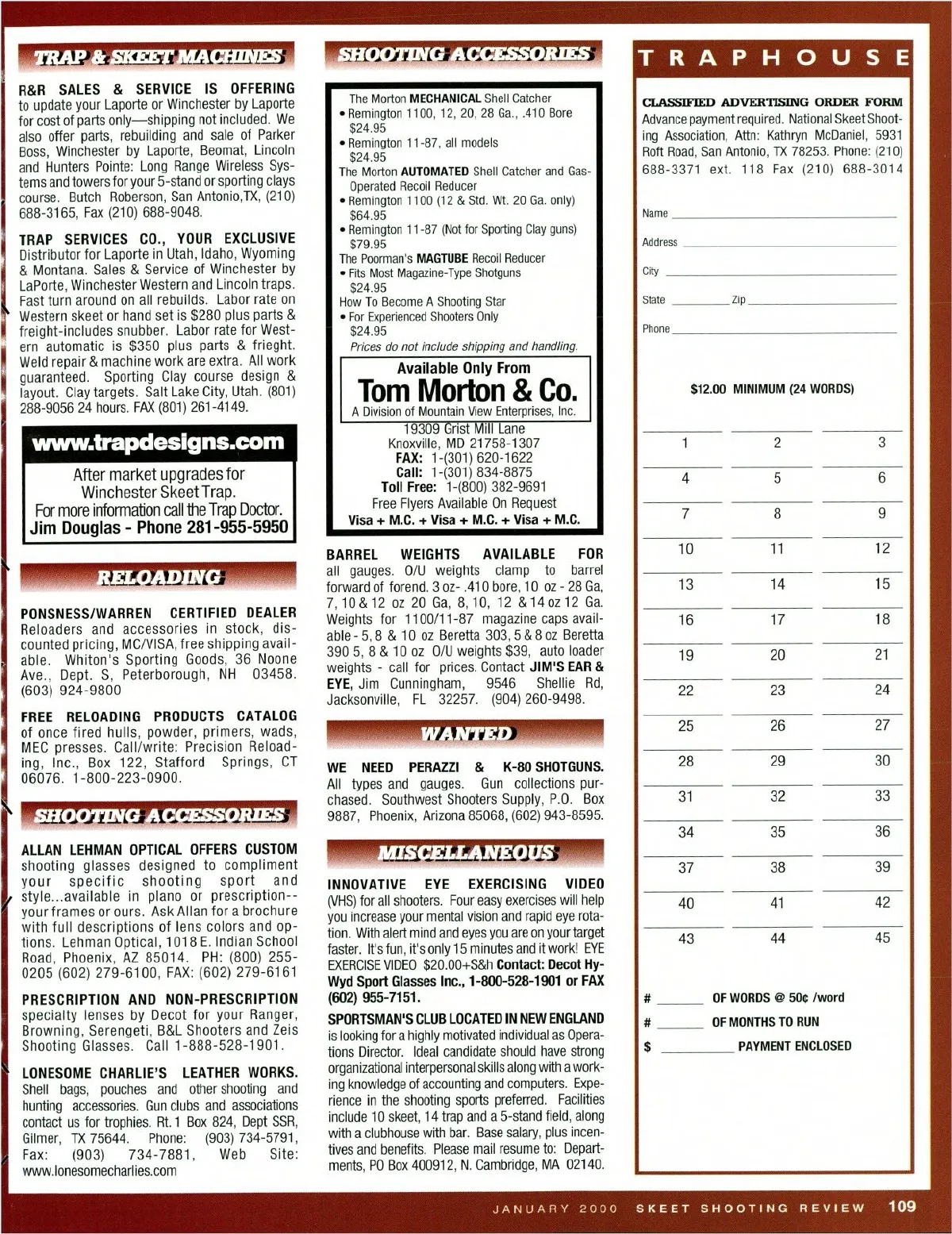 TRAP & SKEET MACHINES

R&R SALES & SERVICE IS OFFERING to update your Laporte or Winchester by Laporte for cost of parts only—shipping not included. We also offer parts, rebuilding and sale of Parker Boss, Winchester by Laporte, Beomat, Lincoln and Hunters Pointe: Long Range Wireless Systems and towers for your 5-stand or sporting clays course. Butch Roberson, San Antonio,TX, (210) 688-3165, Fax (210) 688-9048.

TRAP SERVICES CO., YOUR EXCLUSIVE Distributor for Laporte in Utah, Idaho, Wyoming & Montana. Sales & Service of Winchester by LaPorte, Winchester Western and Lincoln traps. Fast turn around on all rebuilds. Labor rate on Western skeet or hand set is $280 plus parts & freight-includes snubber. Labor rate for Western automatic is $350 plus parts & frieght. Weld repair & machine work are extra. All work guaranteed. Sporting Clay course design & layout. Clay targets. Salt Lake City, Utah. (801) 288-9056 24 hours. FAX (801) 261-4149.

www.trapdesigns.com
After market upgrades for Winchester Skeet Trap.
For more information call the Trap Doctor.
Jim Douglas - Phone 281-955-5950

RELOADING

PONSNESS/WARREN CERTIFIED DEALER Reloaders and accessories in stock, discounted pricing, MC/VISA, free shipping available. Whiton's Sporting Goods, 36 Noone Ave., Dept. S, Peterborough, NH 03458. (603) 924-9800

FREE RELOADING PRODUCTS CATALOG of once fired hulls, powder, primers, wads, MEC presses. Call/write: Precision Reloading, Inc., Box 122, Stafford Springs, CT 06076. 1-800-223-0900.

SHOOTING ACCESSORIES

ALLAN LEHMAN OPTICAL OFFERS CUSTOM shooting glasses designed to compliment your specific shooting sport and style...available in plano or prescription--your frames or ours. Ask Allan for a brochure with full descriptions of lens colors and options. Lehman Optical, 1018 E. Indian School Road, Phoenix, AZ 85014. PH: (800) 255-0205 (602) 279-6100, FAX: (602) 279-6161

PRESCRIPTION AND NON-PRESCRIPTION specialty lenses by Decot for your Ranger, Browning, Serengeti, B&L Shooters and Zeis Shooting Glasses. Call 1-888-528-1901.

LONESOME CHARLIE'S LEATHER WORKS. Shell bags, pouches and other shooting and hunting accessories. Gun clubs and associations contact us for trophies. Rt. 1 Box 824, Dept SSR, Gilmer, TX 75644. Phone: (903) 734-5791, Fax: (903) 734-7881, Web Site: www.lonesomecharlies.com

SHOOTING ACCESSORIES

The Morton MECHANICAL Shell Catcher
• Remington 1100, 12, 20, 28 Ga., .410 Bore $24.95
• Remington 11-87, all models $24.95
The Morton AUTOMATED Shell Catcher and Gas-Operated Recoil Reducer
• Remington 1100 (12 & Std. Wt. 20 Ga. only) $64.95
• Remington 11-87 (Not for Sporting Clay guns) $79.95
The Poorman's MAGTUBE Recoil Reducer
• Fits Most Magazine-Type Shotguns $24.95
How To Become A Shooting Star
• For Experienced Shooters Only $24.95
Prices do not include shipping and handling.
Available Only From
Tom Morton & Co.
A Division of Mountain View Enterprises, Inc.
19309 Grist Mill Lane
Knoxville, MD 21758-1307
FAX: 1-(301) 620-1622
Call: 1-(301) 834-8875
Toll Free: 1-(800) 382-9691
Free Flyers Available On Request
Visa + M.C. + Visa + M.C. + Visa + M.C.

BARREL WEIGHTS AVAILABLE FOR all gauges. O/U weights clamp to barrel forward of forend. 3 oz- .410 bore, 10 oz - 28 Ga, 7, 10 & 12 oz 20 Ga, 8, 10, 12 & 14 oz 12 Ga. Weights for 1100/11-87 magazine caps available - 5, 8 & 10 oz Beretta 303, 5 & 8 oz Beretta 390 5, 8 & 10 oz O/U weights $39, auto loader weights - call for prices. Contact JIM'S EAR & EYE, Jim Cunningham, 9546 Shellie Rd, Jacksonville, FL 32257. (904) 260-9498.

WANTED

WE NEED PERAZZI & K-80 SHOTGUNS. All types and gauges. Gun collections purchased. Southwest Shooters Supply, P.O. Box 9887, Phoenix, Arizona 85068, (602) 943-8595.

MISCELLANEOUS

INNOVATIVE EYE EXERCISING VIDEO (VHS) for all shooters. Four easy exercises will help you increase your mental vision and rapid eye rotation. With alert mind and eyes you are on your target faster. It's fun, it's only 15 minutes and it work! EYE EXERCISE VIDEO $20.00+S&h Contact: Decot Hy-Wyd Sport Glasses Inc., 1-800-528-1901 or FAX (602) 955-7151.

SPORTSMAN'S CLUB LOCATED IN NEW ENGLAND is looking for a highly motivated individual as Operations Director. Ideal candidate should have strong organizational interpersonal skills along with a working knowledge of accounting and computers. Experience in the shooting sports preferred. Facilities include 10 skeet, 14 trap and a 5-stand field, along with a clubhouse with bar. Base salary, plus incentives and benefits. Please mail resume to: Departments, PO Box 400912, N. Cambridge, MA 02140.

TRAPHOUSE

CLASSIFIED ADVERTISING ORDER FORM
Advance payment required. National Skeet Shooting Association, Attn: Kathryn McDaniel, 5931 Roft Road, San Antonio, TX 78253. Phone: (210) 688-3371 ext. 118 Fax (210) 688-3014

Name
Address
City
State Zip
Phone

$12.00 MINIMUM (24 WORDS)

| 1 | 2 | 3 |
|---|---|---|
| 4 | 5 | 6 |
| 7 | 8 | 9 |
| 10 | 11 | 12 |
| 13 | 14 | 15 |
| 16 | 17 | 18 |
| 19 | 20 | 21 |
| 22 | 23 | 24 |
| 25 | 26 | 27 |
| 28 | 29 | 30 |
| 31 | 32 | 33 |
| 34 | 35 | 36 |
| 37 | 38 | 39 |
| 40 | 41 | 42 |
| 43 | 44 | 45 |

# ______ OF WORDS @ 50¢ /word
# ______ OF MONTHS TO RUN
$ ______ PAYMENT ENCLOSED

JANUARY 2000 SKEET SHOOTING REVIEW 109